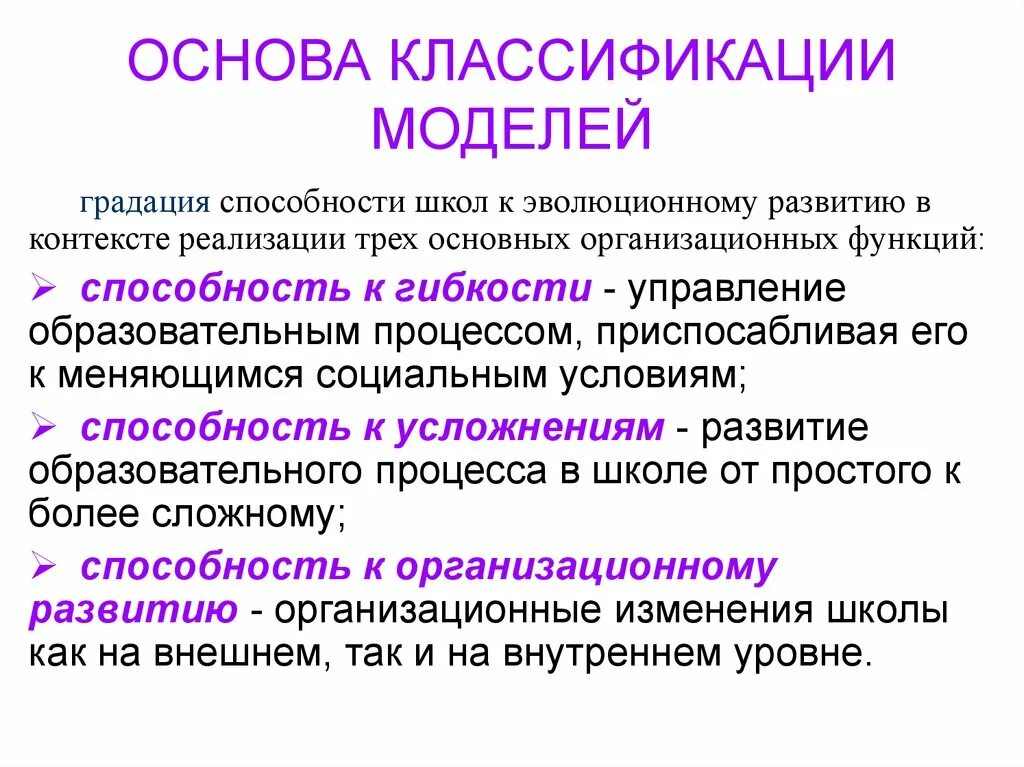 ОСНОВА КЛАССИФИКАЦИИ МОДЕЛЕЙ

градация способности школ к эволюционному развитию в контексте реализации трех основных организационных функций:

➢ способность к гибкости - управление образовательным процессом, приспосабливая его к меняющимся социальным условиям;

➢ способность к усложнениям - развитие образовательного процесса в школе от простого к более сложному;

➢ способность к организационному развитию - организационные изменения школы как на внешнем, так и на внутреннем уровне.